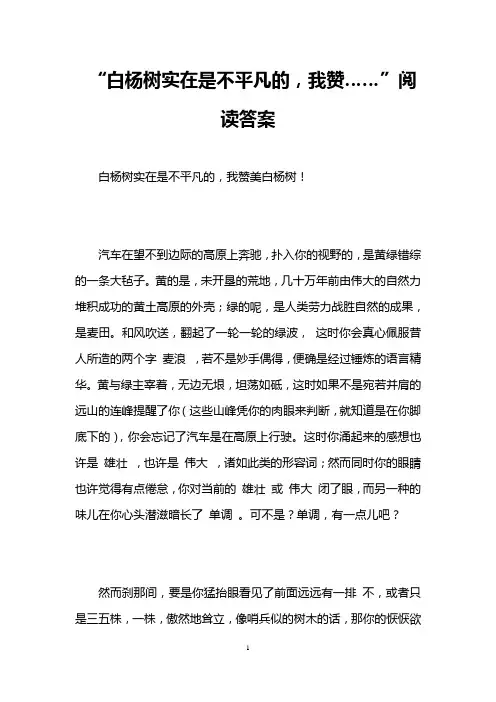 “白杨树实在是不平凡的，我赞……”阅读答案

白杨树实在是不平凡的，我赞美白杨树！

汽车在望不到边际的高原上奔驰，扑入你的视野的，是黄绿错综的一条大毡子。黄的是，未开垦的荒地，几十万年前由伟大的自然力堆积成功的黄土高原的外壳；绿的呢，是人类劳力战胜自然的成果，是麦田。和风吹送，翻起了一轮一轮的绿波， 这时你会真心佩服昔人所造的两个字 麦浪 ，若不是妙手偶得，便确是经过锤炼的语言精华。黄与绿主宰着，无边无垠，坦荡如砥，这时如果不是宛若并肩的远山的连峰提醒了你（这些山峰凭你的肉眼来判断，就知道是在你脚底下的），你会忘记了汽车是在高原上行驶。这时你涌起来的感想也许是 雄壮 ，也许是 伟大 ，诸如此类的形容词；然而同时你的眼睛也许觉得有点倦怠，你对当前的 雄壮 或 伟大 闭了眼，而另一种的味儿在你心头潜滋暗长了 单调 。可不是？单调，有一点儿吧？

然而刹那间，要是你猛抬眼看见了前面远远有一排 不，或者只是三五株，一株，傲然地耸立，像哨兵似的树木的话，那你的恹恹欲

1